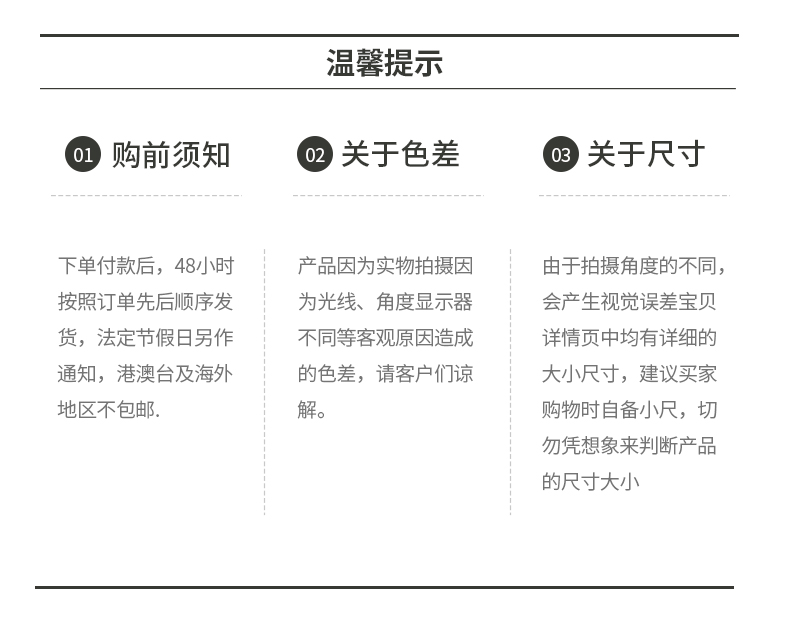 温馨提示

01 购前须知

下单付款后，48小时按照订单先后顺序发货，法定节假日另作通知，港澳台及海外地区不包邮.

02 关于色差

产品因为实物拍摄因为光线、角度显示器不同等客观原因造成的色差，请客户们谅解。

03 关于尺寸

由于拍摄角度的不同，会产生视觉误差宝贝详情页中均有详细的大小尺寸，建议买家购物时自备小尺，切勿凭想象来判断产品的尺寸大小